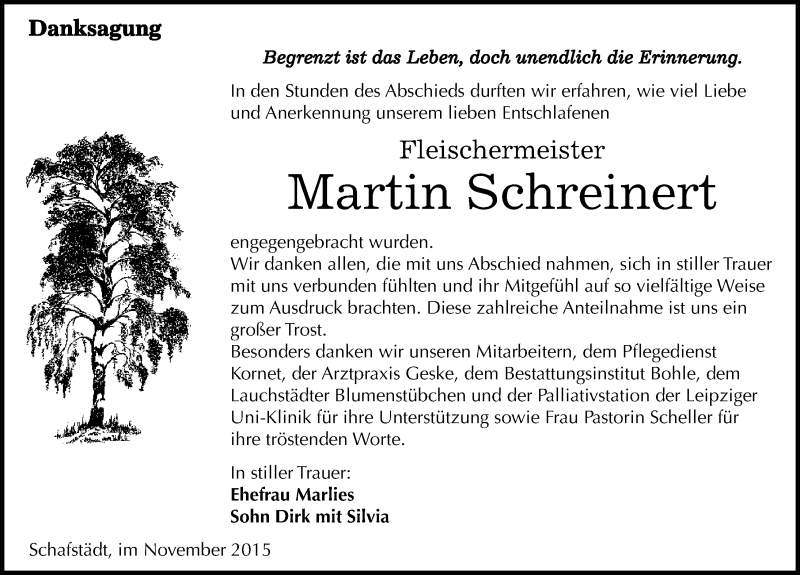 Danksagung

Begrenzt ist das Leben, doch unendlich die Erinnerung.

In den Stunden des Abschieds durften wir erfahren, wie viel Liebe und Anerkennung unserem lieben Entschlafenen

Fleischermeister
Martin Schreinert

engegengebracht wurden.
Wir danken allen, die mit uns Abschied nahmen, sich in stiller Trauer mit uns verbunden fühlten und ihr Mitgefühl auf so vielfältige Weise zum Ausdruck brachten. Diese zahlreiche Anteilnahme ist uns ein großer Trost.
Besonders danken wir unseren Mitarbeitern, dem Pflegedienst Kornet, der Arztpraxis Geske, dem Bestattungsinstitut Bohle, dem Lauchstädter Blumenstübchen und der Palliativstation der Leipziger Uni-Klinik für ihre Unterstützung sowie Frau Pastorin Scheller für ihre tröstenden Worte.

In stiller Trauer:
Ehefrau Marlies
Sohn Dirk mit Silvia

Schafstädt, im November 2015